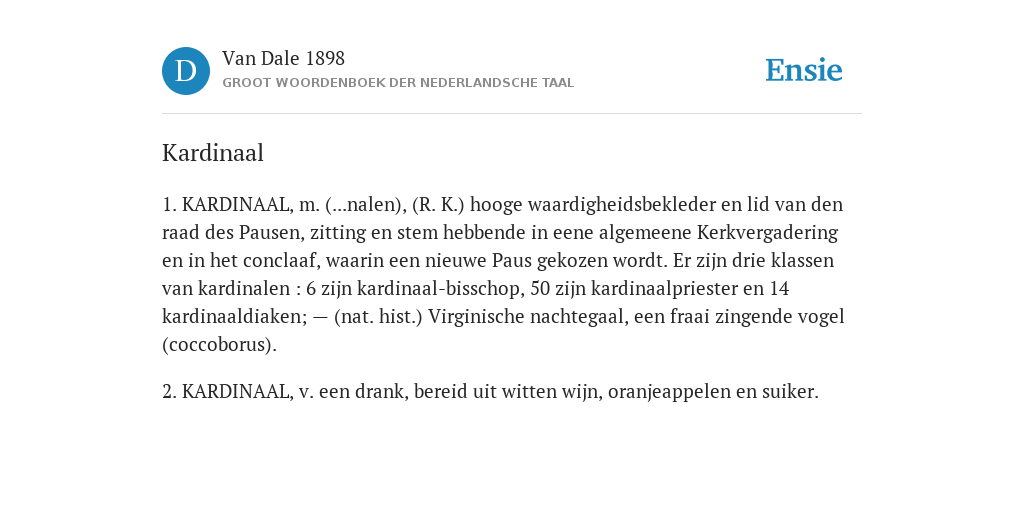 D

Van Dale 1898
GROOT WOORDENBOEK DER NEDERLANDSCHE TAAL

Ensie

Kardinaal

1. KARDINAAL, m. (...nalen), (R. K.) hooge waardigheidsbekleder en lid van den raad des Pausen, zitting en stem hebbende in eene algemeene Kerkvergadering en in het conclaaf, waarin een nieuwe Paus gekozen wordt. Er zijn drie klassen van kardinalen : 6 zijn kardinaal-bisschop, 50 zijn kardinaalpriester en 14 kardinaaldiaken; — (nat. hist.) Virginische nachtegaal, een fraai zingende vogel (coccoborus).

2. KARDINAAL, v. een drank, bereid uit witten wijn, oranjeappelen en suiker.